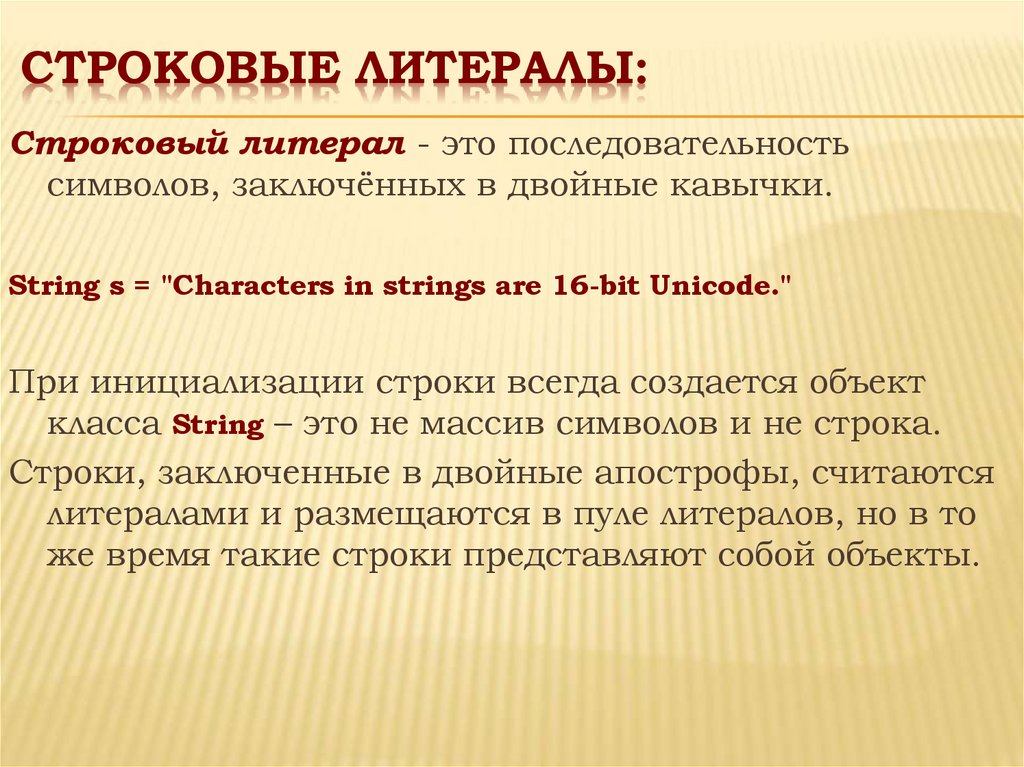 СТРОКОВЫЕ ЛИТЕРАЛЫ:

Строковый литерал - это последовательность символов, заключённых в двойные кавычки.

String s = "Characters in strings are 16-bit Unicode."

При инициализации строки всегда создается объект класса String – это не массив символов и не строка.

Строки, заключенные в двойные апострофы, считаются литералами и размещаются в пуле литералов, но в то же время такие строки представляют собой объекты.